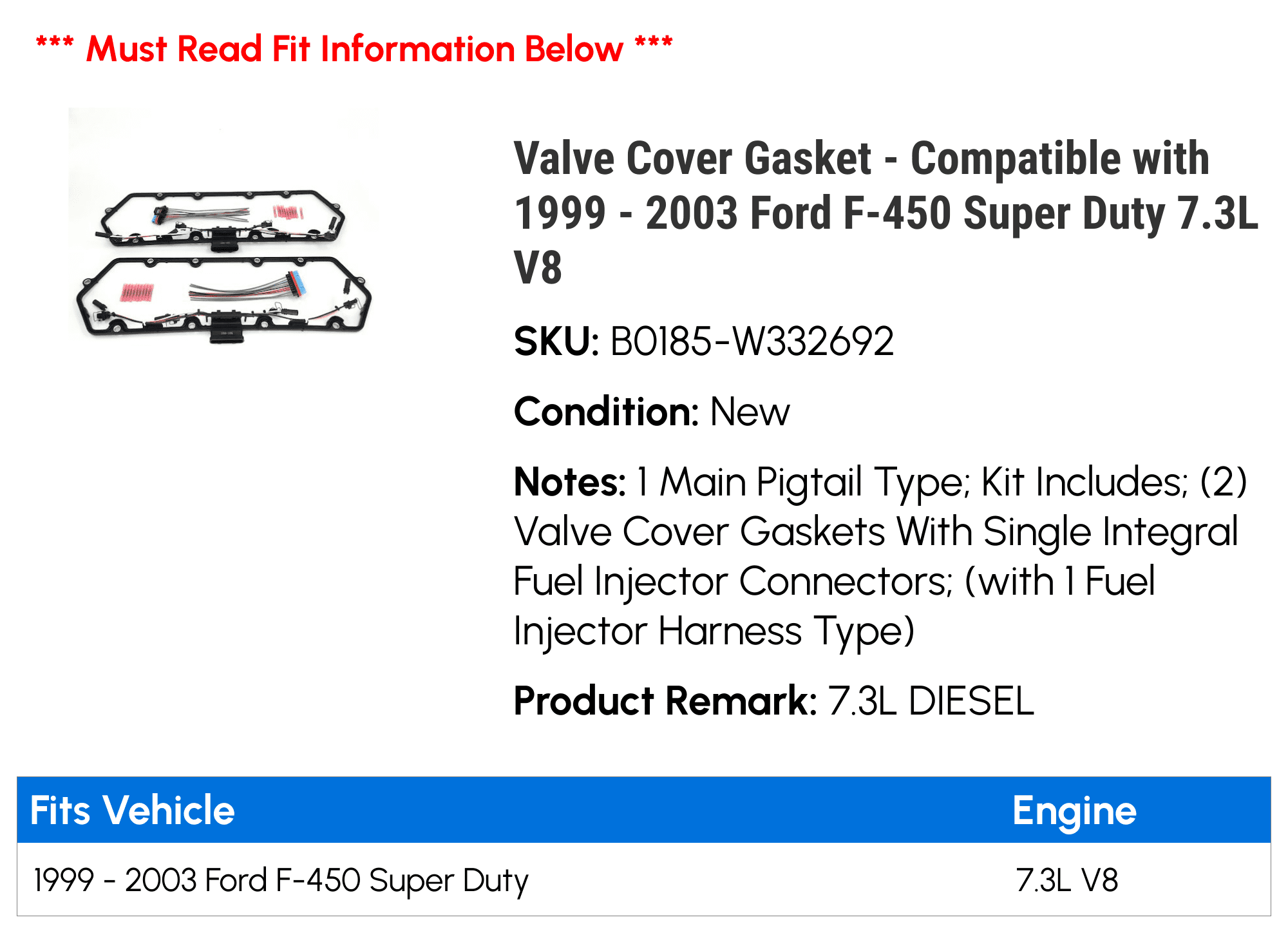 *** Must Read Fit Information Below ***

Valve Cover Gasket - Compatible with 1999 - 2003 Ford F-450 Super Duty 7.3L V8

SKU: B0185-W332692

Condition: New

Notes: 1 Main Pigtail Type; Kit Includes; (2) Valve Cover Gaskets With Single Integral Fuel Injector Connectors; (with 1 Fuel Injector Harness Type)

Product Remark: 7.3L DIESEL

| Fits Vehicle | Engine |
|---|---|
| 1999 - 2003 Ford F-450 Super Duty | 7.3L V8 |